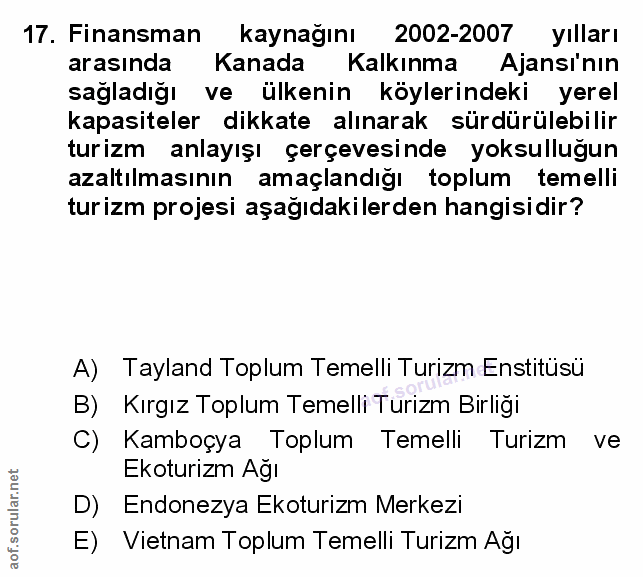 17. Finansman kaynağını 2002-2007 yılları arasında Kanada Kalkınma Ajansı'nın sağladığı ve ülkenin köylerindeki yerel kapasiteler dikkate alınarak sürdürülebilir turizm anlayışı çerçevesinde yoksulluğun azaltılmasının amaçlandığı toplum temelli turizm projesi aşağıdakilerden hangisidir?

A) Tayland Toplum Temelli Turizm Enstitüsü
B) Kırgız Toplum Temelli Turizm Birliği
C) Kamboçya Toplum Temelli Turizm ve Ekoturizm Ağı
D) Endonezya Ekoturizm Merkezi
E) Vietnam Toplum Temelli Turizm Ağı

aof.sorular.net
aof.sorular.net